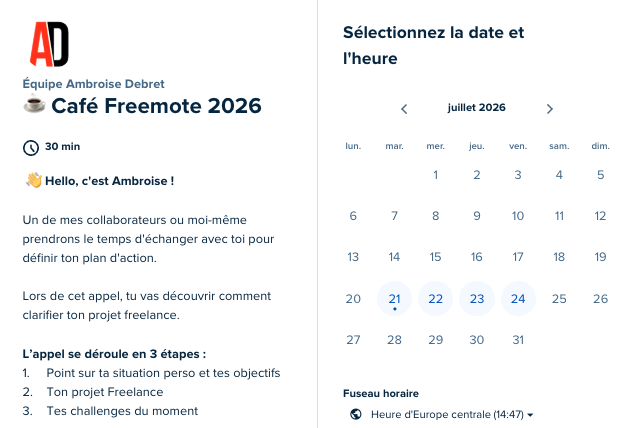 AD

Équipe Ambroise Debret

☕ Café Freemote 2026

30 min

👋 Hello, c'est Ambroise !

Un de mes collaborateurs ou moi-même prendrons le temps d'échanger avec toi pour définir ton plan d'action.

Lors de cet appel, tu vas découvrir comment clarifier ton projet freelance.

L'appel se déroule en 3 étapes :
1. Point sur ta situation perso et tes objectifs
2. Ton projet Freelance
3. Tes challenges du moment

Sélectionnez la date et l'heure

juillet 2026

| lun. | mar. | mer. | jeu. | ven. | sam. | dim. |
|---|---|---|---|---|---|---|
| | | 1 | 2 | 3 | 4 | 5 |
| 6 | 7 | 8 | 9 | 10 | 11 | 12 |
| 13 | 14 | 15 | 16 | 17 | 18 | 19 |
| 20 | 21 | 22 | 23 | 24 | 25 | 26 |
| 27 | 28 | 29 | 30 | 31 | | |

Fuseau horaire

Heure d'Europe centrale (14:47)